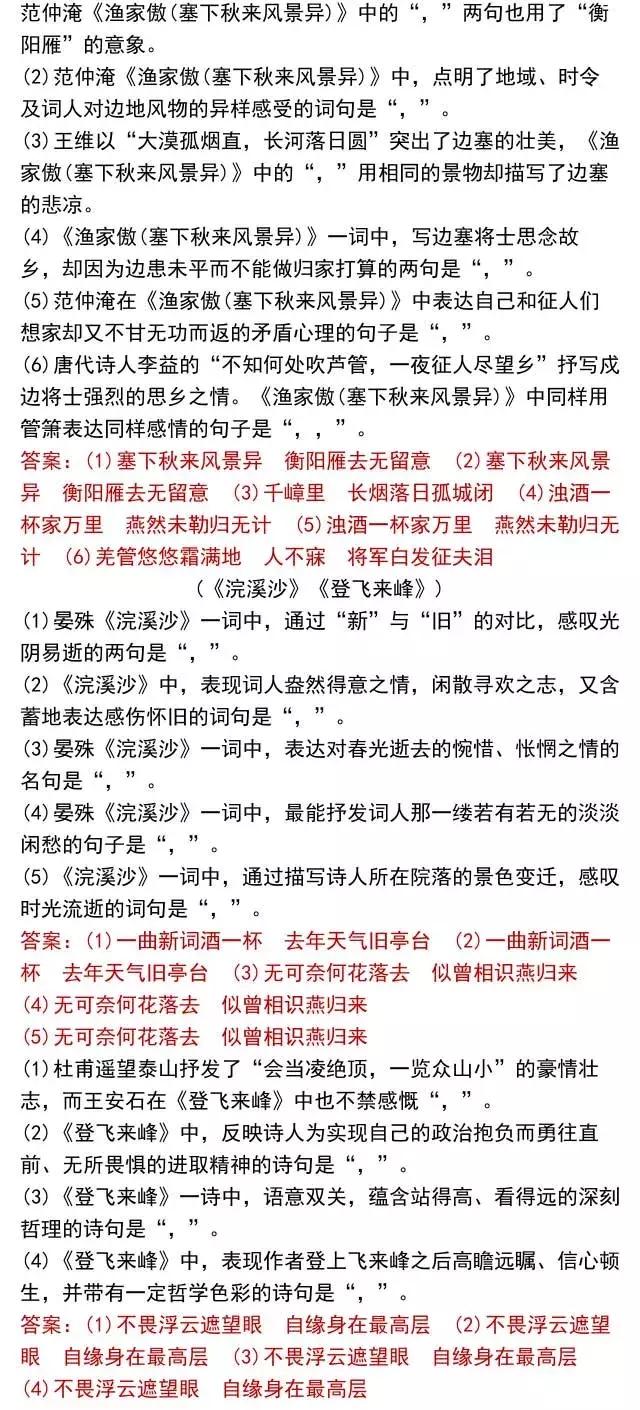 范仲淹《渔家傲(塞下秋来风景异)》中的“，”两句也用了“衡阳雁”的意象。
(2)范仲淹《渔家傲(塞下秋来风景异)》中，点明了地域、时令及词人对边地风物的异样感受的词句是“，”。
(3)王维以“大漠孤烟直，长河落日圆”突出了边塞的壮美，《渔家傲(塞下秋来风景异)》中的“，”用相同的景物却描写了边塞的悲凉。
(4)《渔家傲(塞下秋来风景异)》一词中，写边塞将士思念故乡，却因为边患未平而不能做归家打算的两句是“，”。
(5)范仲淹在《渔家傲(塞下秋来风景异)》中表达自己和征人们想家却又不甘无功而返的矛盾心理的句子是“，”。
(6)唐代诗人李益的“不知何处吹芦管，一夜征人尽望乡”抒写戍边将士强烈的思乡之情。《渔家傲(塞下秋来风景异)》中同样用管箫表达同样感情的句子是“，，”。
答案：(1)塞下秋来风景异　衡阳雁去无留意　(2)塞下秋来风景异　衡阳雁去无留意　(3)千嶂里　长烟落日孤城闭　(4)浊酒一杯家万里　燕然未勒归无计　(5)浊酒一杯家万里　燕然未勒归无计　(6)羌管悠悠霜满地　人不寐　将军白发征夫泪
(《浣溪沙》《登飞来峰》)
(1)晏殊《浣溪沙》一词中，通过“新”与“旧”的对比，感叹光阴易逝的两句是“，”。
(2)《浣溪沙》中，表现词人盎然得意之情，闲散寻欢之志，又含蓄地表达感伤怀旧的词句是“，”。
(3)晏殊《浣溪沙》一词中，表达对春光逝去的惋惜、怅惘之情的名句是“，”。
(4)晏殊《浣溪沙》一词中，最能抒发词人那一缕若有若无的淡淡闲愁的句子是“，”。
(5)《浣溪沙》一词中，通过描写诗人所在院落的景色变迁，感叹时光流逝的词句是“，”。
答案：(1)一曲新词酒一杯　去年天气旧亭台　(2)一曲新词酒一杯　去年天气旧亭台　(3)无可奈何花落去　似曾相识燕归来
(4)无可奈何花落去　似曾相识燕归来
(5)无可奈何花落去　似曾相识燕归来
(1)杜甫遥望泰山抒发了“会当凌绝顶，一览众山小”的豪情壮志，而王安石在《登飞来峰》中也不禁感慨“，”。
(2)《登飞来峰》中，反映诗人为实现自己的政治抱负而勇往直前、无所畏惧的进取精神的诗句是“，”。
(3)《登飞来峰》一诗中，语意双关，蕴含站得高、看得远的深刻哲理的诗句是“，”。
(4)《登飞来峰》中，表现作者登上飞来峰之后高瞻远瞩、信心顿生，并带有一定哲学色彩的诗句是“，”。
答案：(1)不畏浮云遮望眼　自缘身在最高层　(2)不畏浮云遮望眼　自缘身在最高层　(3)不畏浮云遮望眼　自缘身在最高层
(4)不畏浮云遮望眼　自缘身在最高层